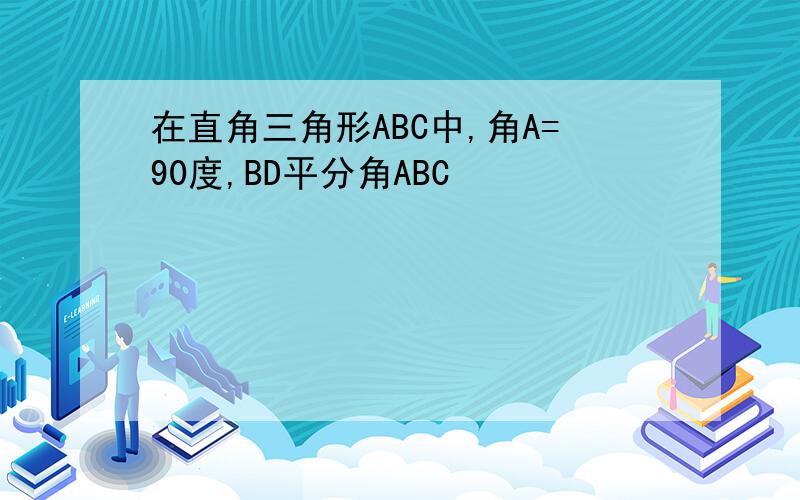 在直角三角形ABC中,角A=90度,BD平分角ABC

E-LEARNING